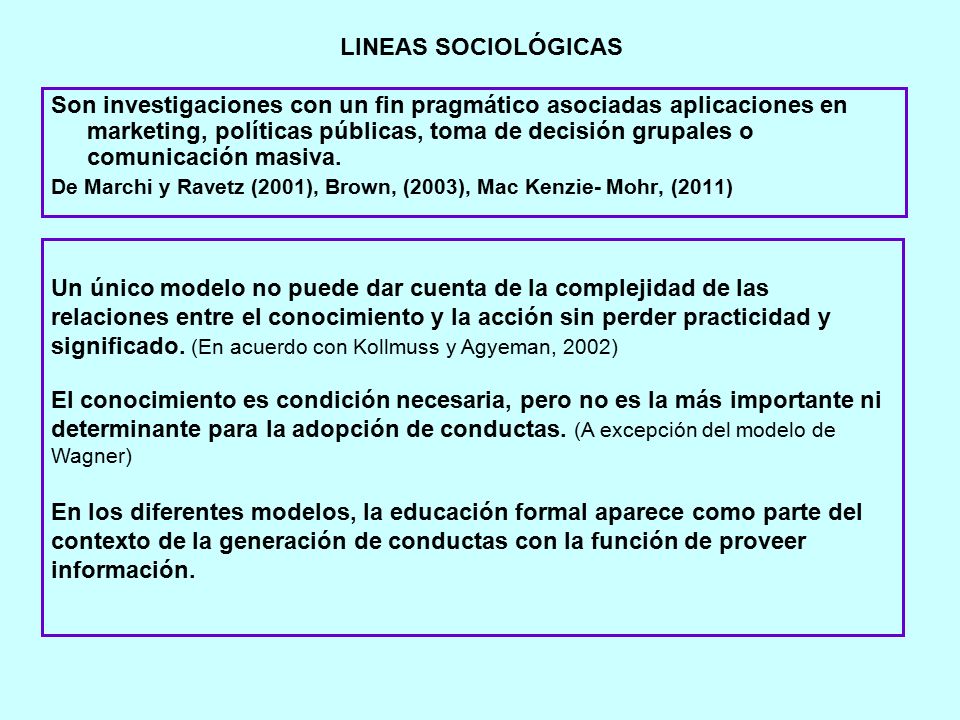 LINEAS SOCIOLÓGICAS

Son investigaciones con un fin pragmático asociadas aplicaciones en marketing, políticas públicas, toma de decisión grupales o comunicación masiva.

De Marchi y Ravetz (2001), Brown, (2003), Mac Kenzie- Mohr, (2011)

Un único modelo no puede dar cuenta de la complejidad de las relaciones entre el conocimiento y la acción sin perder practicidad y significado. (En acuerdo con Kollmuss y Agyeman, 2002)

El conocimiento es condición necesaria, pero no es la más importante ni determinante para la adopción de conductas. (A excepción del modelo de Wagner)

En los diferentes modelos, la educación formal aparece como parte del contexto de la generación de conductas con la función de proveer información.